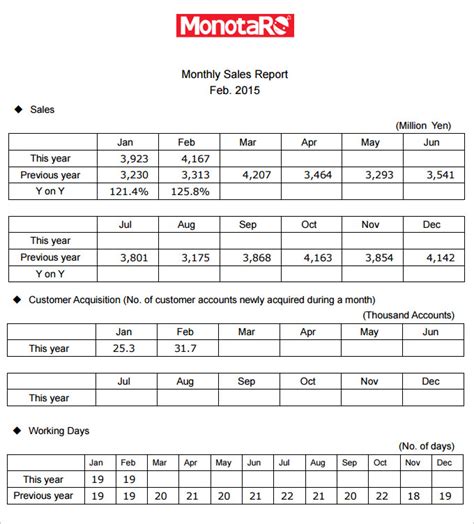 MonotaRO

Monthly Sales Report
Feb. 2015

◆ Sales

(Million Yen)

| | Jan | Feb | Mar | Apr | May | Jun |
|---|---|---|---|---|---|---|
| This year | 3,923 | 4,167 | | | | |
| Previous year | 3,230 | 3,313 | 4,207 | 3,464 | 3,293 | 3,541 |
| Y on Y | 121.4% | 125.8% | | | | |

| | Jul | Aug | Sep | Oct | Nov | Dec |
|---|---|---|---|---|---|---|
| This year | | | | | | |
| Previous year | 3,801 | 3,175 | 3,868 | 4,163 | 3,854 | 4,142 |
| Y on Y | | | | | | |

◆ Customer Acquisition (No. of customer accounts newly acquired during a month)

(Thousand Accounts)

| | Jan | Feb | Mar | Apr | May | Jun |
|---|---|---|---|---|---|---|
| This year | 25.3 | 31.7 | | | | |

| | Jul | Aug | Sep | Oct | Nov | Dec |
|---|---|---|---|---|---|---|
| This year | | | | | | |

◆ Working Days

(No. of days)

| | Jan | Feb | Mar | Apr | May | Jun | Jul | Aug | Sep | Oct | Nov | Dec |
|---|---|---|---|---|---|---|---|---|---|---|---|---|
| This year | 19 | 19 | | | | | | | | | | |
| Previous year | 19 | 19 | 20 | 21 | 20 | 21 | 22 | 21 | 20 | 22 | 18 | 19 |